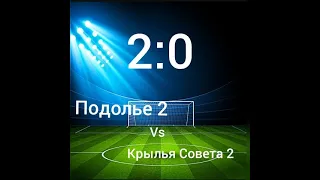 2:0

Подолье 2

Vs

Крылья Совета 2